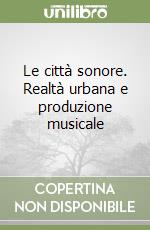 unilibro

Le città sonore. Realtà urbana e produzione musicale

COPERTINA NON DISPONIBILE